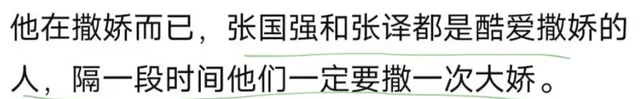 他在撒娇而已，张国强和张译都是酷爱撒娇的人，隔一段时间他们一定要撒一次大娇。